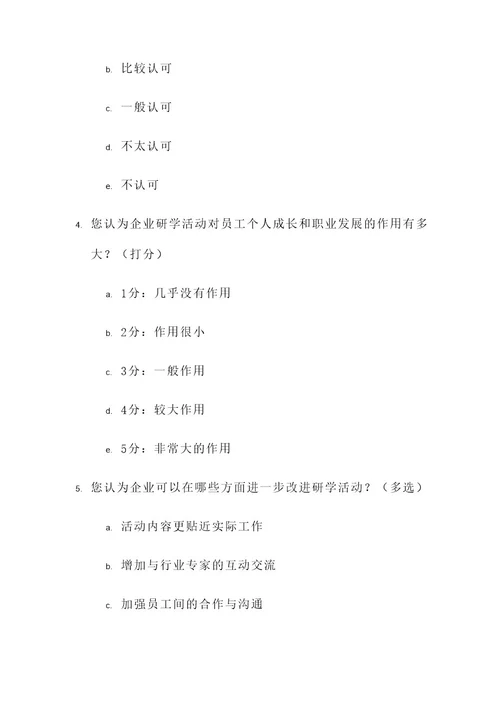 b. 比较认可

c. 一般认可

d. 不太认可

e. 不认可

4. 您认为企业研学活动对员工个人成长和职业发展的作用有多大？（打分）

a. 1分：几乎没有作用

b. 2分：作用很小

c. 3分：一般作用

d. 4分：较大作用

e. 5分：非常大的作用

5. 您认为企业可以在哪些方面进一步改进研学活动？（多选）

a. 活动内容更贴近实际工作

b. 增加与行业专家的互动交流

c. 加强员工间的合作与沟通